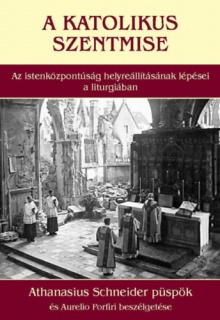 A KATOLIKUS SZENTMISE

Az istenközpontúság helyreállításának lépései a liturgiában

Athanasius Schneider püspök

és Aurelio Porfiri beszélgetése